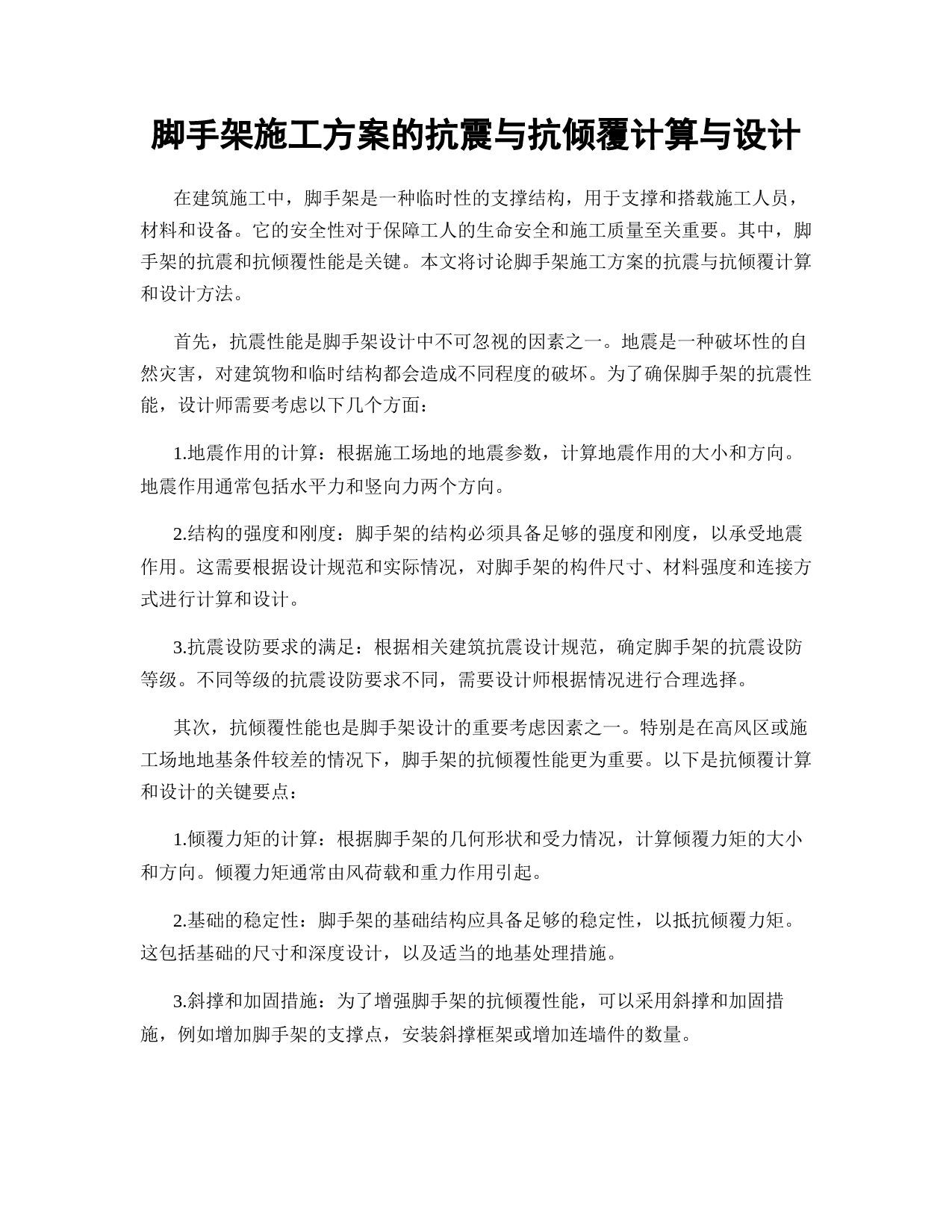 脚手架施工方案的抗震与抗倾覆计算与设计

在建筑施工中，脚手架是一种临时性的支撑结构，用于支撑和搭载施工人员，材料和设备。它的安全性对于保障工人的生命安全和施工质量至关重要。其中，脚手架的抗震和抗倾覆性能是关键。本文将讨论脚手架施工方案的抗震与抗倾覆计算和设计方法。

首先，抗震性能是脚手架设计中不可忽视的因素之一。地震是一种破坏性的自然灾害，对建筑物和临时结构都会造成不同程度的破坏。为了确保脚手架的抗震性能，设计师需要考虑以下几个方面：

1.地震作用的计算：根据施工场地的地震参数，计算地震作用的大小和方向。地震作用通常包括水平力和竖向力两个方向。

2.结构的强度和刚度：脚手架的结构必须具备足够的强度和刚度，以承受地震作用。这需要根据设计规范和实际情况，对脚手架的构件尺寸、材料强度和连接方式进行计算和设计。

3.抗震设防要求的满足：根据相关建筑抗震设计规范，确定脚手架的抗震设防等级。不同等级的抗震设防要求不同，需要设计师根据情况进行合理选择。

其次，抗倾覆性能也是脚手架设计的重要考虑因素之一。特别是在高风区或施工场地地基条件较差的情况下，脚手架的抗倾覆性能更为重要。以下是抗倾覆计算和设计的关键要点：

1.倾覆力矩的计算：根据脚手架的几何形状和受力情况，计算倾覆力矩的大小和方向。倾覆力矩通常由风荷载和重力作用引起。

2.基础的稳定性：脚手架的基础结构应具备足够的稳定性，以抵抗倾覆力矩。这包括基础的尺寸和深度设计，以及适当的地基处理措施。

3.斜撑和加固措施：为了增强脚手架的抗倾覆性能，可以采用斜撑和加固措施，例如增加脚手架的支撑点，安装斜撑框架或增加连墙件的数量。